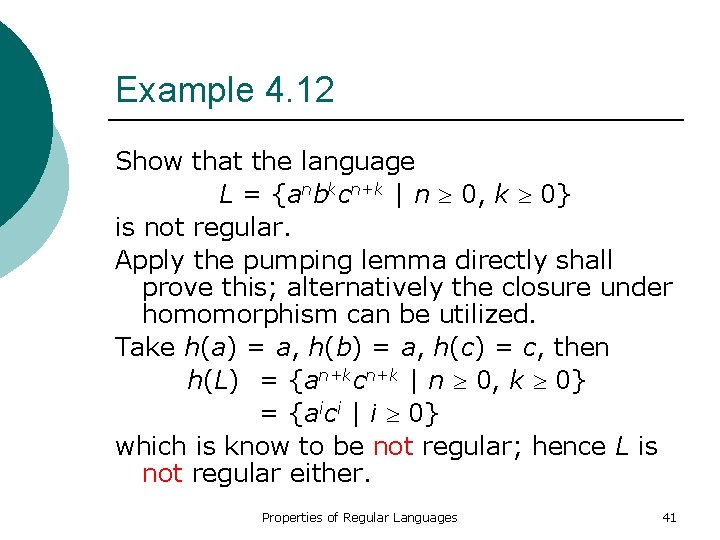 Example 4.12

Show that the language

$L = \{a^n b^k c^{n+k} \mid n \geq 0, k \geq 0\}$

is not regular.

Apply the pumping lemma directly shall prove this; alternatively the closure under homomorphism can be utilized.

Take $h(a) = a$, $h(b) = a$, $h(c) = c$, then

$h(L) = \{a^{n+k} c^{n+k} \mid n \geq 0, k \geq 0\}$

$= \{a^i c^i \mid i \geq 0\}$

which is know to be not regular; hence $L$ is not regular either.

Properties of Regular Languages

41